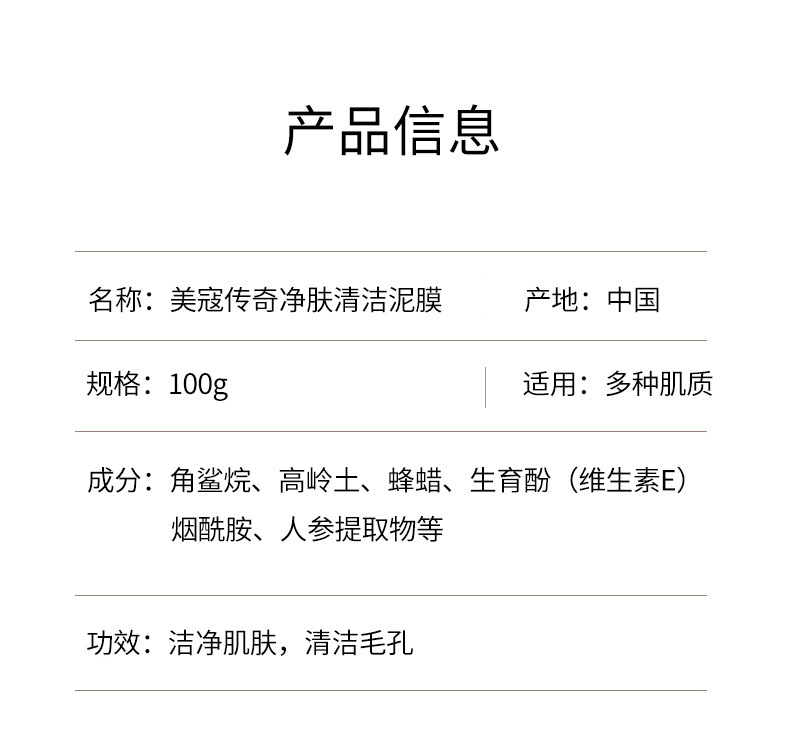 产品信息

名称：美寇传奇净肤清洁泥膜

产地：中国

规格：100g

适用：多种肌质

成分：角鲨烷、高岭土、蜂蜡、生育酚（维生素E）烟酰胺、人参提取物等

功效：洁净肌肤，清洁毛孔